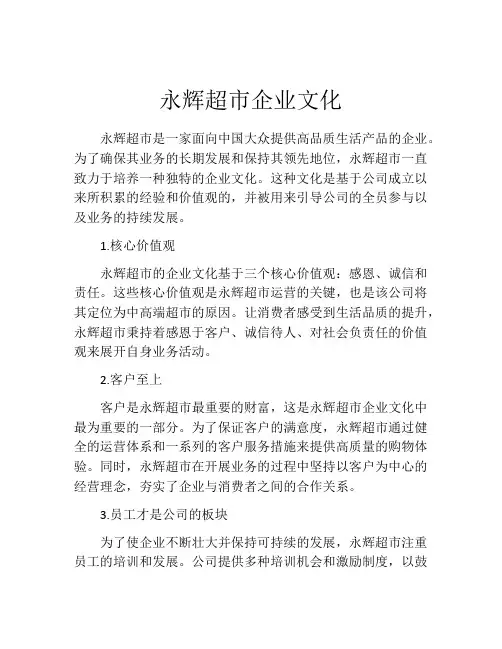 永辉超市企业文化

永辉超市是一家面向中国大众提供高品质生活产品的企业。为了确保其业务的长期发展和保持其领先地位，永辉超市一直致力于培养一种独特的企业文化。这种文化是基于公司成立以来所积累的经验和价值观的，并被用来引导公司的全员参与以及业务的持续发展。

1.核心价值观

永辉超市的企业文化基于三个核心价值观：感恩、诚信和责任。这些核心价值观是永辉超市运营的关键，也是该公司将其定位为中高端超市的原因。让消费者感受到生活品质的提升，永辉超市秉持着感恩于客户、诚信待人、对社会负责任的价值观来展开自身业务活动。

2.客户至上

客户是永辉超市最重要的财富，这是永辉超市企业文化中最为重要的一部分。为了保证客户的满意度，永辉超市通过健全的运营体系和一系列的客户服务措施来提供高质量的购物体验。同时，永辉超市在开展业务的过程中坚持以客户为中心的经营理念，夯实了企业与消费者之间的合作关系。

3.员工才是公司的板块

为了使企业不断壮大并保持可持续的发展，永辉超市注重员工的培训和发展。公司提供多种培训机会和激励制度，以鼓